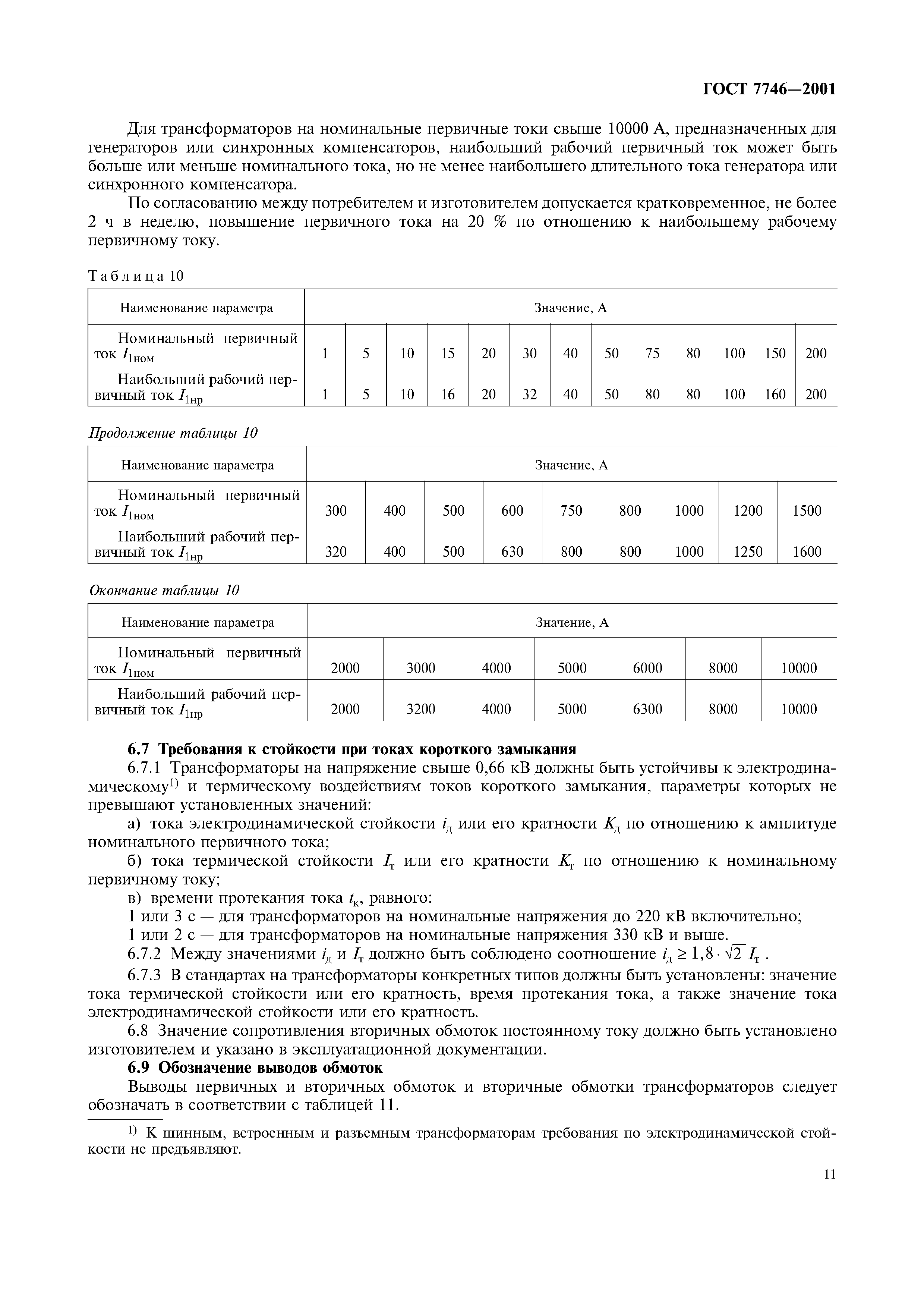 ГОСТ 7746—2001

Для трансформаторов на номинальные первичные токи свыше 10000 А, предназначенных для генераторов или синхронных компенсаторов, наибольший рабочий первичный ток может быть больше или меньше номинального тока, но не менее наибольшего длительного тока генератора или синхронного компенсатора.

По согласованию между потребителем и изготовителем допускается кратковременное, не более 2 ч в неделю, повышение первичного тока на 20 % по отношению к наибольшему рабочему первичному току.

Таблица 10

| Наименование параметра | Значение, А | | | | | | | | | | | | |
|---|---|---|---|---|---|---|---|---|---|---|---|---|---|
| Номинальный первичный ток $I_{1ном}$ | 1 | 5 | 10 | 15 | 20 | 30 | 40 | 50 | 75 | 80 | 100 | 150 | 200 |
| Наибольший рабочий первичный ток $I_{1нр}$ | 1 | 5 | 10 | 16 | 20 | 32 | 40 | 50 | 80 | 80 | 100 | 160 | 200 |

Продолжение таблицы 10

| Наименование параметра | Значение, А | | | | | | | | |
|---|---|---|---|---|---|---|---|---|---|
| Номинальный первичный ток $I_{1ном}$ | 300 | 400 | 500 | 600 | 750 | 800 | 1000 | 1200 | 1500 |
| Наибольший рабочий первичный ток $I_{1нр}$ | 320 | 400 | 500 | 630 | 800 | 800 | 1000 | 1250 | 1600 |

Окончание таблицы 10

| Наименование параметра | Значение, А | | | | | | |
|---|---|---|---|---|---|---|---|
| Номинальный первичный ток $I_{1ном}$ | 2000 | 3000 | 4000 | 5000 | 6000 | 8000 | 10000 |
| Наибольший рабочий первичный ток $I_{1нр}$ | 2000 | 3200 | 4000 | 5000 | 6300 | 8000 | 10000 |

6.7 Требования к стойкости при токах короткого замыкания

6.7.1 Трансформаторы на напряжение свыше 0,66 кВ должны быть устойчивы к электродинамическому$^{1)}$ и термическому воздействиям токов короткого замыкания, параметры которых не превышают установленных значений:

а) тока электродинамической стойкости $i_д$ или его кратности $K_д$ по отношению к амплитуде номинального первичного тока;

б) тока термической стойкости $I_т$ или его кратности $K_т$ по отношению к номинальному первичному току;

в) времени протекания тока $t_к$, равного:

1 или 3 с — для трансформаторов на номинальные напряжения до 220 кВ включительно;

1 или 2 с — для трансформаторов на номинальные напряжения 330 кВ и выше.

6.7.2 Между значениями $i_д$ и $I_т$ должно быть соблюдено соотношение $i_д \geq 1,8 \cdot \sqrt{2}\, I_т$ .

6.7.3 В стандартах на трансформаторы конкретных типов должны быть установлены: значение тока термической стойкости или его кратность, время протекания тока, а также значение тока электродинамической стойкости или его кратность.

6.8 Значение сопротивления вторичных обмоток постоянному току должно быть установлено изготовителем и указано в эксплуатационной документации.

6.9 Обозначение выводов обмоток

Выводы первичных и вторичных обмоток и вторичные обмотки трансформаторов следует обозначать в соответствии с таблицей 11.

$^{1)}$ К шинным, встроенным и разъемным трансформаторам требования по электродинамической стойкости не предъявляют.

11